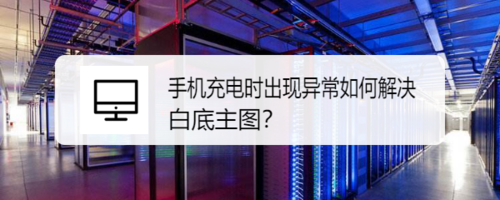 手机充电时出现异常如何解决白底主图?